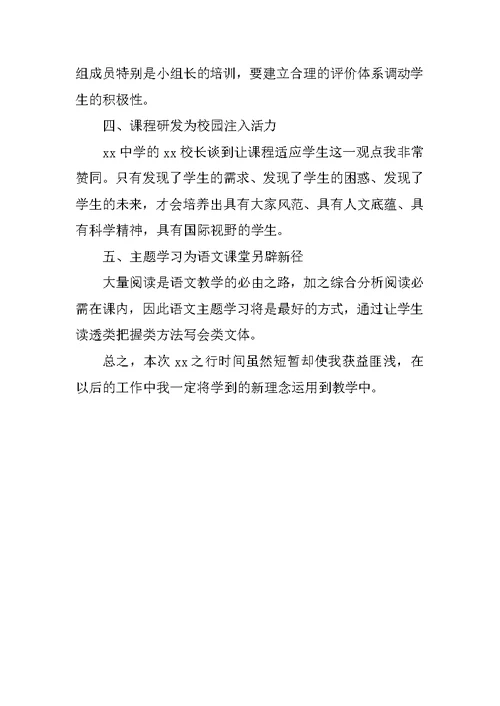 组成员特别是小组长的培训，要建立合理的评价体系调动学生的积极性。

四、课程研发为校园注入活力

xx 中学的 xx 校长谈到让课程适应学生这一观点我非常赞同。只有发现了学生的需求、发现了学生的困惑、发现了学生的未来，才会培养出具有大家风范、具有人文底蕴、具有科学精神，具有国际视野的学生。

五、主题学习为语文课堂另辟新径

大量阅读是语文教学的必由之路，加之综合分析阅读必需在课内，因此语文主题学习将是最好的方式，通过让学生读透类把握类方法写会类文体。

总之，本次 xx 之行时间虽然短暂却使我获益匪浅，在以后的工作中我一定将学到的新理念运用到教学中。